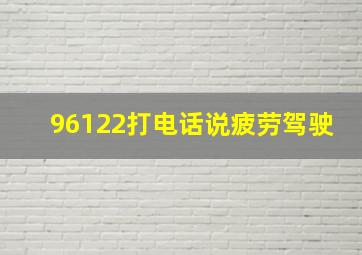 96122打电话说疲劳驾驶